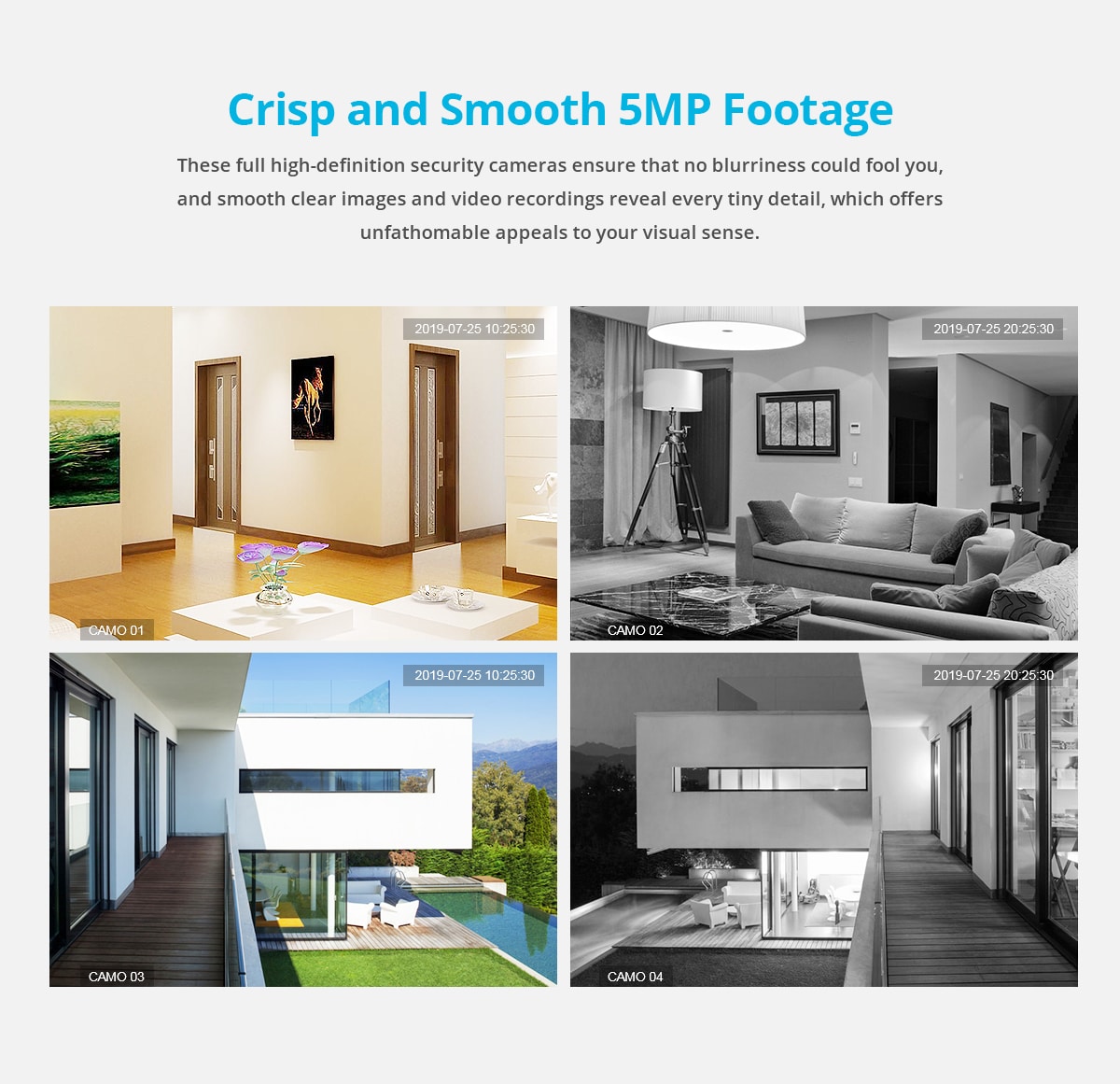 Crisp and Smooth 5MP Footage

These full high-definition security cameras ensure that no blurriness could fool you, and smooth clear images and video recordings reveal every tiny detail, which offers unfathomable appeals to your visual sense.

2019-07-25 10:25:30

CAMO 01

2019-07-25 20:25:30

CAMO 02

2019-07-25 10:25:30

CAMO 03

2019-07-25 20:25:30

CAMO 04